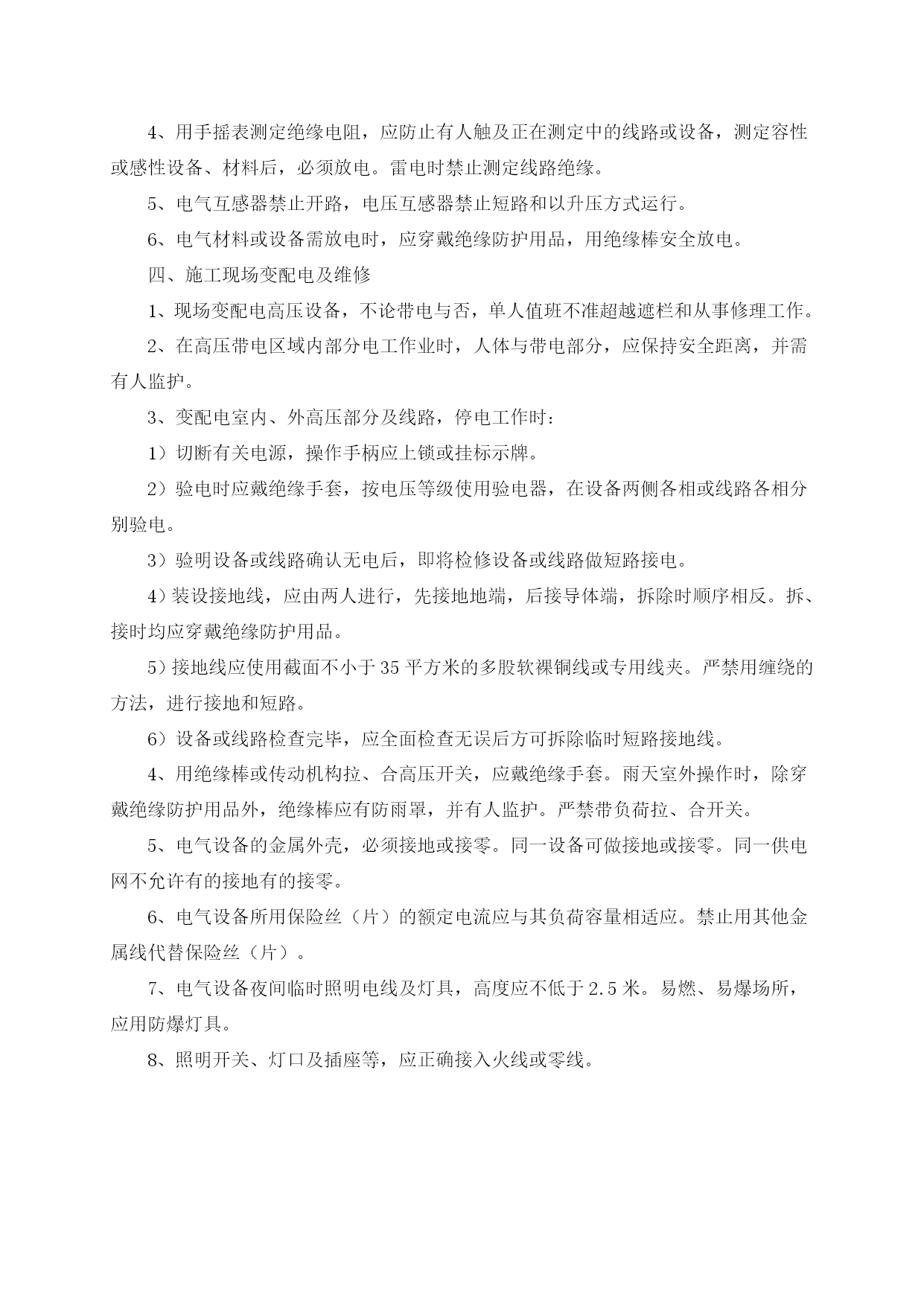 4、用手摇表测定绝缘电阻，应防止有人触及正在测定中的线路或设备，测定容性或感性设备、材料后，必须放电。雷电时禁止测定线路绝缘。

5、电气互感器禁止开路，电压互感器禁止短路和以升压方式运行。

6、电气材料或设备需放电时，应穿戴绝缘防护用品，用绝缘棒安全放电。

四、施工现场变配电及维修

1、现场变配电高压设备，不论带电与否，单人值班不准超越遮栏和从事修理工作。

2、在高压带电区域内部分电工作业时，人体与带电部分，应保持安全距离，并需有人监护。

3、变配电室内、外高压部分及线路，停电工作时：

1）切断有关电源，操作手柄应上锁或挂标示牌。

2）验电时应戴绝缘手套，按电压等级使用验电器，在设备两侧各相或线路各相分别验电。

3）验明设备或线路确认无电后，即将检修设备或线路做短路接电。

4）装设接地线，应由两人进行，先接地地端，后接导体端，拆除时顺序相反。拆、接时均应穿戴绝缘防护用品。

5）接地线应使用截面不小于35平方米的多股软裸铜线或专用线夹。严禁用缠绕的方法，进行接地和短路。

6）设备或线路检查完毕，应全面检查无误后方可拆除临时短路接地线。

4、用绝缘棒或传动机构拉、合高压开关，应戴绝缘手套。雨天室外操作时，除穿戴绝缘防护用品外，绝缘棒应有防雨罩，并有人监护。严禁带负荷拉、合开关。

5、电气设备的金属外壳，必须接地或接零。同一设备可做接地或接零。同一供电网不允许有的接地有的接零。

6、电气设备所用保险丝（片）的额定电流应与其负荷容量相适应。禁止用其他金属线代替保险丝（片）。

7、电气设备夜间临时照明电线及灯具，高度应不低于2.5米。易燃、易爆场所，应用防爆灯具。

8、照明开关、灯口及插座等，应正确接入火线或零线。